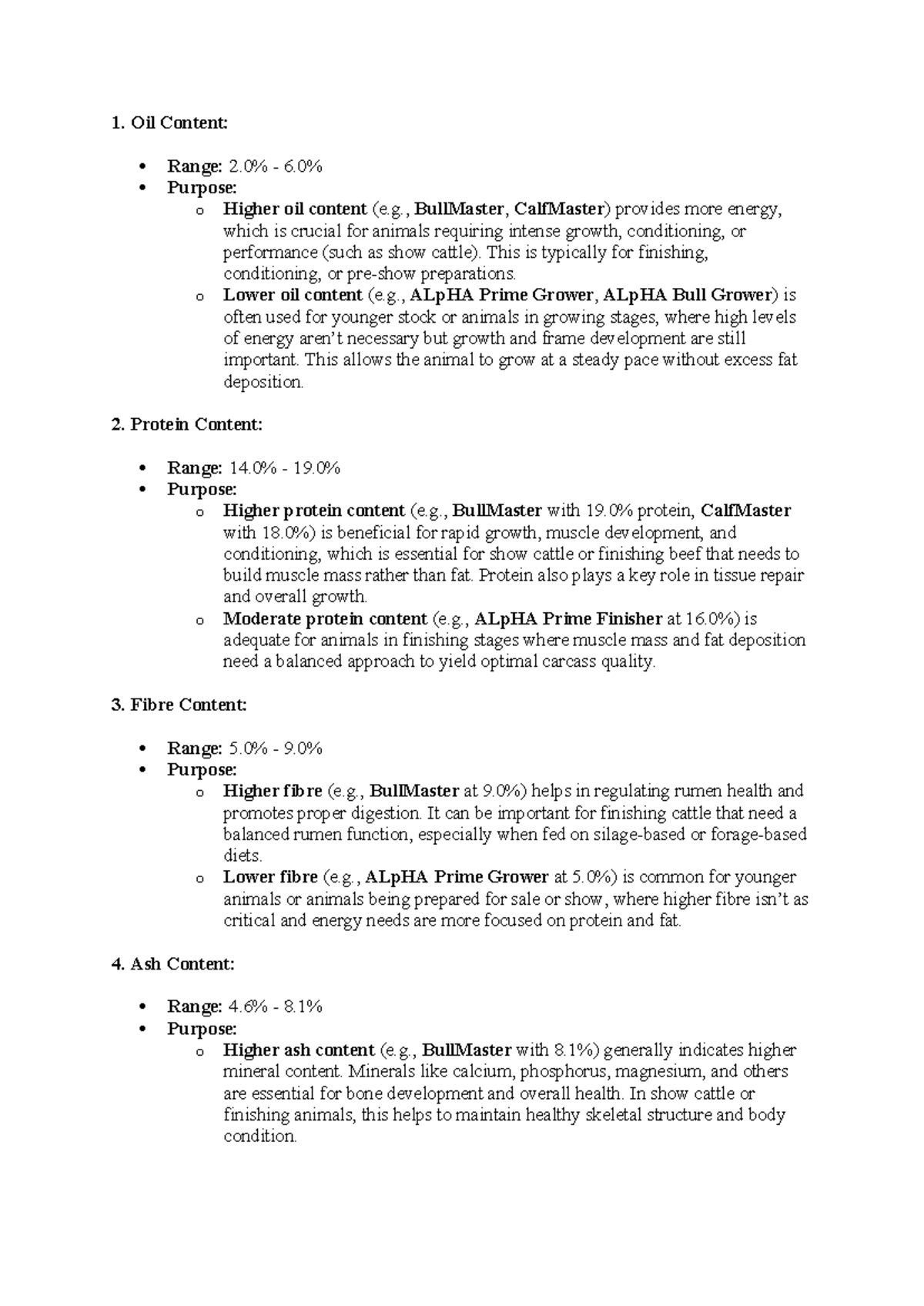 1. Oil Content:

• Range: 2.0% - 6.0%
• Purpose:
o Higher oil content (e.g., BullMaster, CalfMaster) provides more energy, which is crucial for animals requiring intense growth, conditioning, or performance (such as show cattle). This is typically for finishing, conditioning, or pre-show preparations.
o Lower oil content (e.g., ALpHA Prime Grower, ALpHA Bull Grower) is often used for younger stock or animals in growing stages, where high levels of energy aren't necessary but growth and frame development are still important. This allows the animal to grow at a steady pace without excess fat deposition.

2. Protein Content:

• Range: 14.0% - 19.0%
• Purpose:
o Higher protein content (e.g., BullMaster with 19.0% protein, CalfMaster with 18.0%) is beneficial for rapid growth, muscle development, and conditioning, which is essential for show cattle or finishing beef that needs to build muscle mass rather than fat. Protein also plays a key role in tissue repair and overall growth.
o Moderate protein content (e.g., ALpHA Prime Finisher at 16.0%) is adequate for animals in finishing stages where muscle mass and fat deposition need a balanced approach to yield optimal carcass quality.

3. Fibre Content:

• Range: 5.0% - 9.0%
• Purpose:
o Higher fibre (e.g., BullMaster at 9.0%) helps in regulating rumen health and promotes proper digestion. It can be important for finishing cattle that need a balanced rumen function, especially when fed on silage-based or forage-based diets.
o Lower fibre (e.g., ALpHA Prime Grower at 5.0%) is common for younger animals or animals being prepared for sale or show, where higher fibre isn't as critical and energy needs are more focused on protein and fat.

4. Ash Content:

• Range: 4.6% - 8.1%
• Purpose:
o Higher ash content (e.g., BullMaster with 8.1%) generally indicates higher mineral content. Minerals like calcium, phosphorus, magnesium, and others are essential for bone development and overall health. In show cattle or finishing animals, this helps to maintain healthy skeletal structure and body condition.